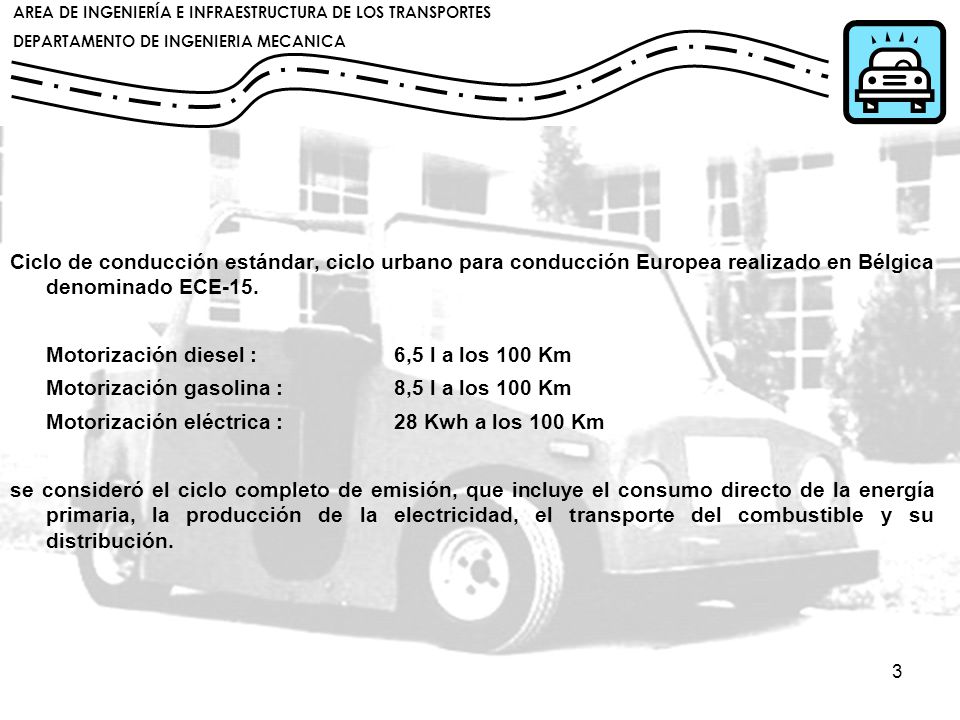 AREA DE INGENIERÍA E INFRAESTRUCTURA DE LOS TRANSPORTES
DEPARTAMENTO DE INGENIERIA MECANICA

Ciclo de conducción estándar, ciclo urbano para conducción Europea realizado en Bélgica denominado ECE-15.

Motorización diesel : 6,5 l a los 100 Km
Motorización gasolina : 8,5 l a los 100 Km
Motorización eléctrica : 28 Kwh a los 100 Km

se consideró el ciclo completo de emisión, que incluye el consumo directo de la energía primaria, la producción de la electricidad, el transporte del combustible y su distribución.

3